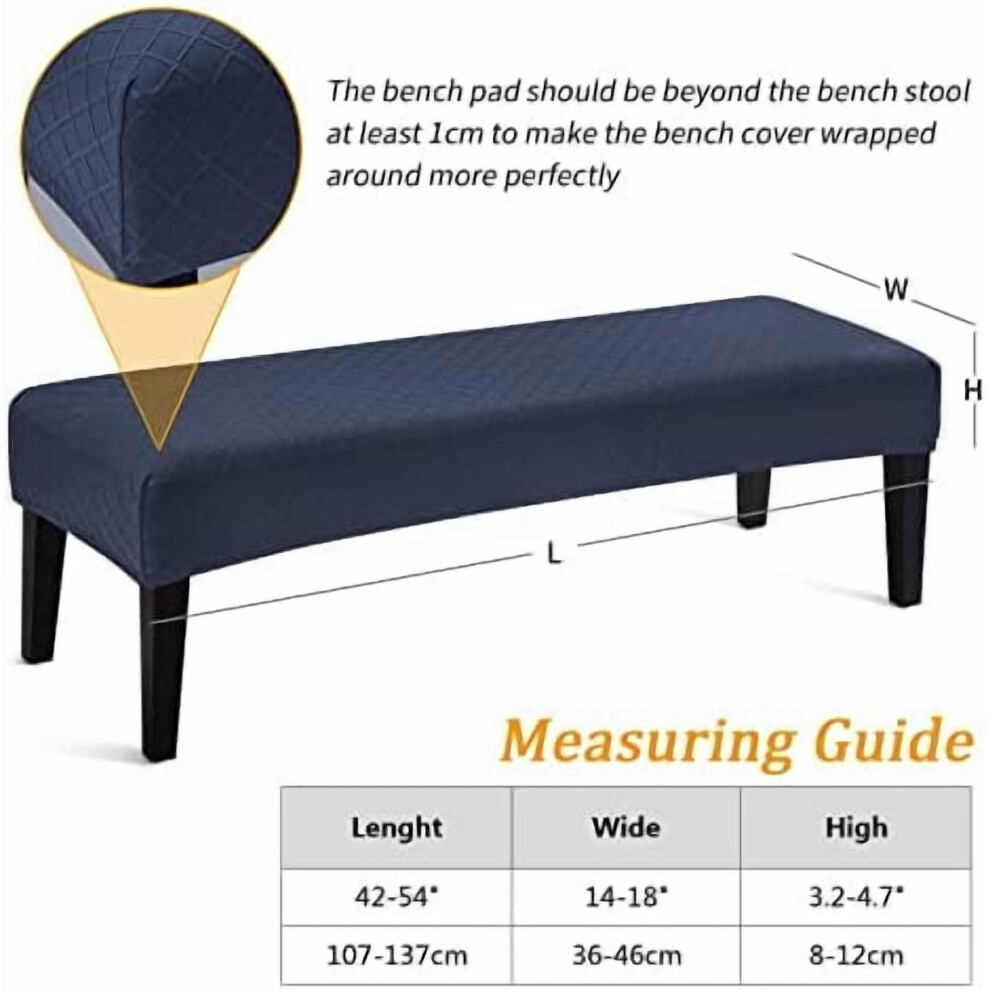 The bench pad should be beyond the bench stool at least 1cm to make the bench cover wrapped around more perfectly

W

H

L

Measuring Guide

| Lenght | Wide | High |
|---|---|---|
| 42-54" | 14-18" | 3.2-4.7" |
| 107-137cm | 36-46cm | 8-12cm |